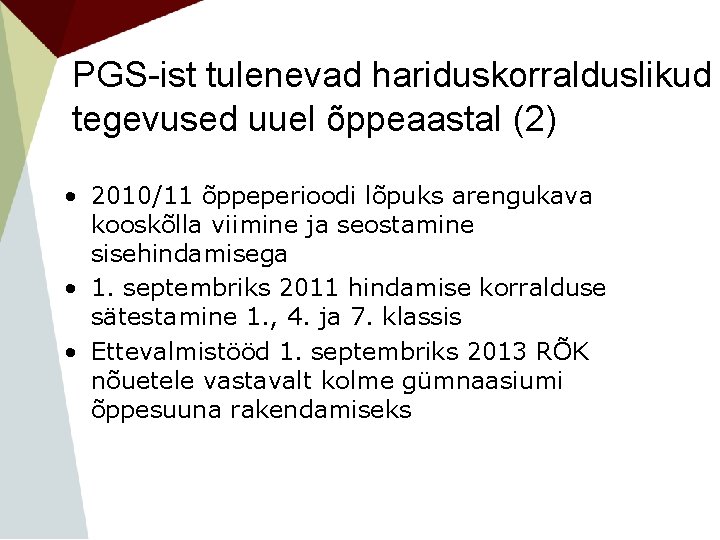 PGS-ist tulenevad hariduskorralduslikud tegevused uuel õppeaastal (2)

• 2010/11 õppeperioodi lõpuks arengukava kooskõlla viimine ja seostamine sisehindamisega
• 1. septembriks 2011 hindamise korralduse sätestamine 1., 4. ja 7. klassis
• Ettevalmistööd 1. septembriks 2013 RÕK nõuetele vastavalt kolme gümnaasiumi õppesuuna rakendamiseks